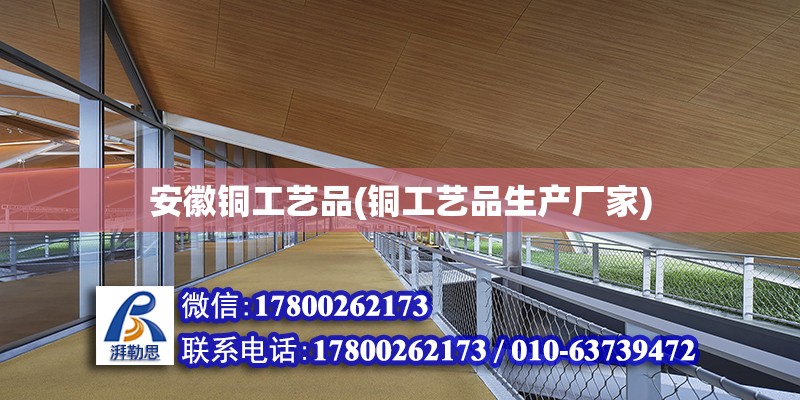 安徽铜工艺品(铜工艺品生产厂家)

湃勒思

微信:17800262173

联系电话:17800262173 / 010-63739472